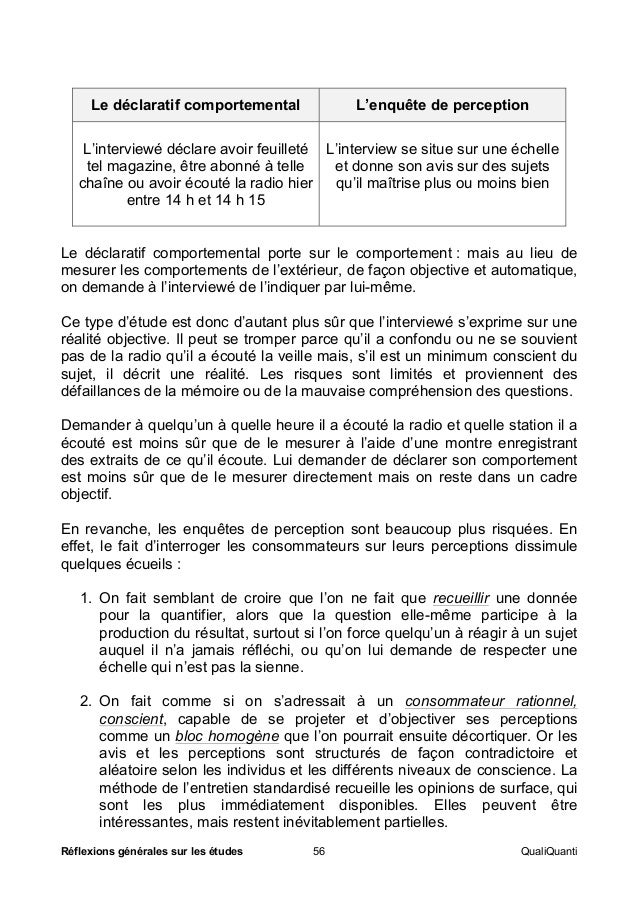 | Le déclaratif comportemental | L'enquête de perception |
|---|---|
| L'interviewé déclare avoir feuilleté tel magazine, être abonné à telle chaîne ou avoir écouté la radio hier entre 14 h et 14 h 15 | L'interview se situe sur une échelle et donne son avis sur des sujets qu'il maîtrise plus ou moins bien |

Le déclaratif comportemental porte sur le comportement : mais au lieu de mesurer les comportements de l'extérieur, de façon objective et automatique, on demande à l'interviewé de l'indiquer par lui-même.

Ce type d'étude est donc d'autant plus sûr que l'interviewé s'exprime sur une réalité objective. Il peut se tromper parce qu'il a confondu ou ne se souvient pas de la radio qu'il a écouté la veille mais, s'il est un minimum conscient du sujet, il décrit une réalité. Les risques sont limités et proviennent des défaillances de la mémoire ou de la mauvaise compréhension des questions.

Demander à quelqu'un à quelle heure il a écouté la radio et quelle station il a écouté est moins sûr que de le mesurer à l'aide d'une montre enregistrant des extraits de ce qu'il écoute. Lui demander de déclarer son comportement est moins sûr que de le mesurer directement mais on reste dans un cadre objectif.

En revanche, les enquêtes de perception sont beaucoup plus risquées. En effet, le fait d'interroger les consommateurs sur leurs perceptions dissimule quelques écueils :

1. On fait semblant de croire que l'on ne fait que recueillir une donnée pour la quantifier, alors que la question elle-même participe à la production du résultat, surtout si l'on force quelqu'un à réagir à un sujet auquel il n'a jamais réfléchi, ou qu'on lui demande de respecter une échelle qui n'est pas la sienne.

2. On fait comme si on s'adressait à un consommateur rationnel, conscient, capable de se projeter et d'objectiver ses perceptions comme un bloc homogène que l'on pourrait ensuite décortiquer. Or les avis et les perceptions sont structurés de façon contradictoire et aléatoire selon les individus et les différents niveaux de conscience. La méthode de l'entretien standardisé recueille les opinions de surface, qui sont les plus immédiatement disponibles. Elles peuvent être intéressantes, mais restent inévitablement partielles.

Réflexions générales sur les études 56 QualiQuanti